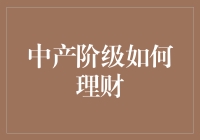 中产阶级如何理财